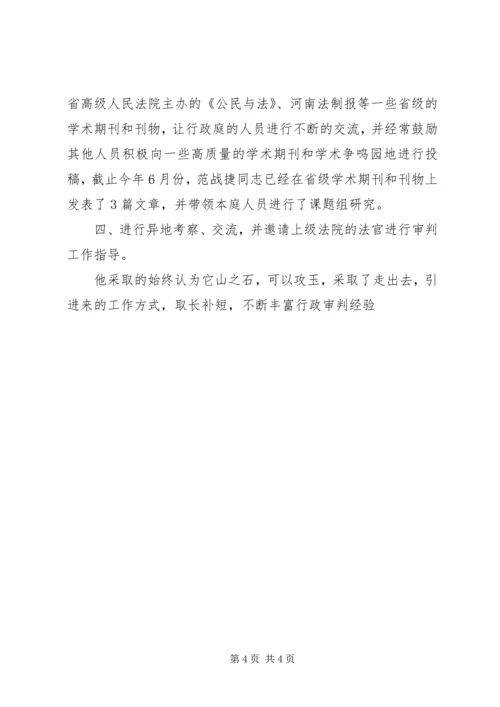 省高级人民法院主办的《公民与法》、河南法制报等一些省级的学术期刊和刊物，让行政庭的人员进行不断的交流，并经常鼓励其他人员积极向一些高质量的学术期刊和学术争鸣园地进行投稿，截止今年6月份，范战捷同志已经在省级学术期刊和刊物上发表了3篇文章，并带领本庭人员进行了课题组研究。

四、进行异地考察、交流，并邀请上级法院的法官进行审判工作指导。

他采取的始终认为它山之石，可以攻玉，采取了走出去，引进来的工作方式，取长补短，不断丰富行政审判经验

第4页 共4页